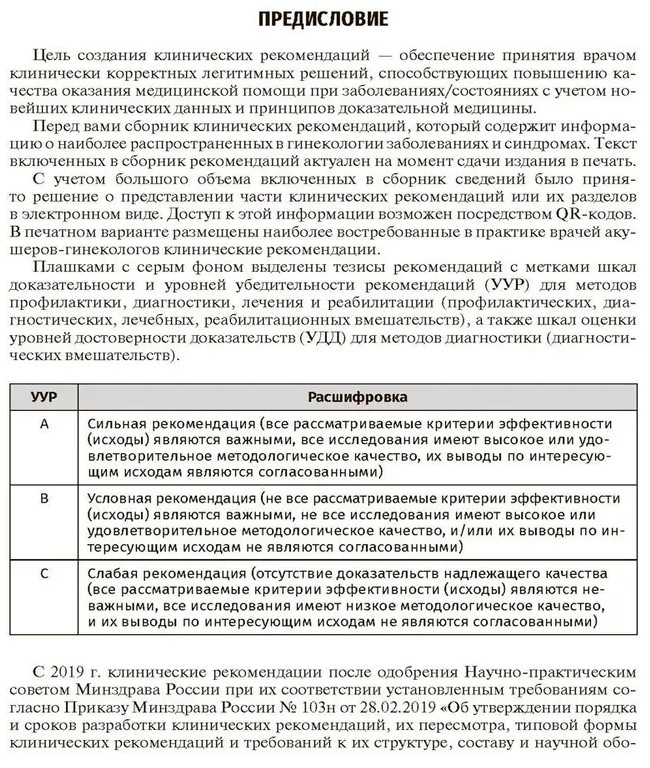 ПРЕДИСЛОВИЕ

Цель создания клинических рекомендаций — обеспечение принятия врачом клинически корректных легитимных решений, способствующих повышению качества оказания медицинской помощи при заболеваниях/состояниях с учетом новейших клинических данных и принципов доказательной медицины.

Перед вами сборник клинических рекомендаций, который содержит информацию о наиболее распространенных в гинекологии заболеваниях и синдромах. Текст включенных в сборник рекомендаций актуален на момент сдачи издания в печать.

С учетом большого объема включенных в сборник сведений было принято решение о представлении части клинических рекомендаций или их разделов в электронном виде. Доступ к этой информации возможен посредством QR-кодов. В печатном варианте размещены наиболее востребованные в практике врачей акушеров-гинекологов клинические рекомендации.

Плашками с серым фоном выделены тезисы рекомендаций с метками шкал доказательности и уровней убедительности рекомендаций (УУР) для методов профилактики, диагностики, лечения и реабилитации (профилактических, диагностических, лечебных, реабилитационных вмешательств), а также шкал оценки уровней достоверности доказательств (УДД) для методов диагностики (диагностических вмешательств).

| УУР | Расшифровка |
|---|---|
| A | Сильная рекомендация (все рассматриваемые критерии эффективности (исходы) являются важными, все исследования имеют высокое или удовлетворительное методологическое качество, их выводы по интересующим исходам являются согласованными) |
| B | Условная рекомендация (не все рассматриваемые критерии эффективности (исходы) являются важными, не все исследования имеют высокое или удовлетворительное методологическое качество, и/или их выводы по интересующим исходам не являются согласованными) |
| C | Слабая рекомендация (отсутствие доказательств надлежащего качества (все рассматриваемые критерии эффективности (исходы) являются неважными, все исследования имеют низкое методологическое качество, и их выводы по интересующим исходам не являются согласованными) |

С 2019 г. клинические рекомендации после одобрения Научно-практическим советом Минздрава России при их соответствии установленным требованиям согласно Приказу Минздрава России № 103н от 28.02.2019 «Об утверждении порядка и сроков разработки клинических рекомендаций, их пересмотра, типовой формы клинических рекомендаций и требований к их структуре, составу и научной обо-